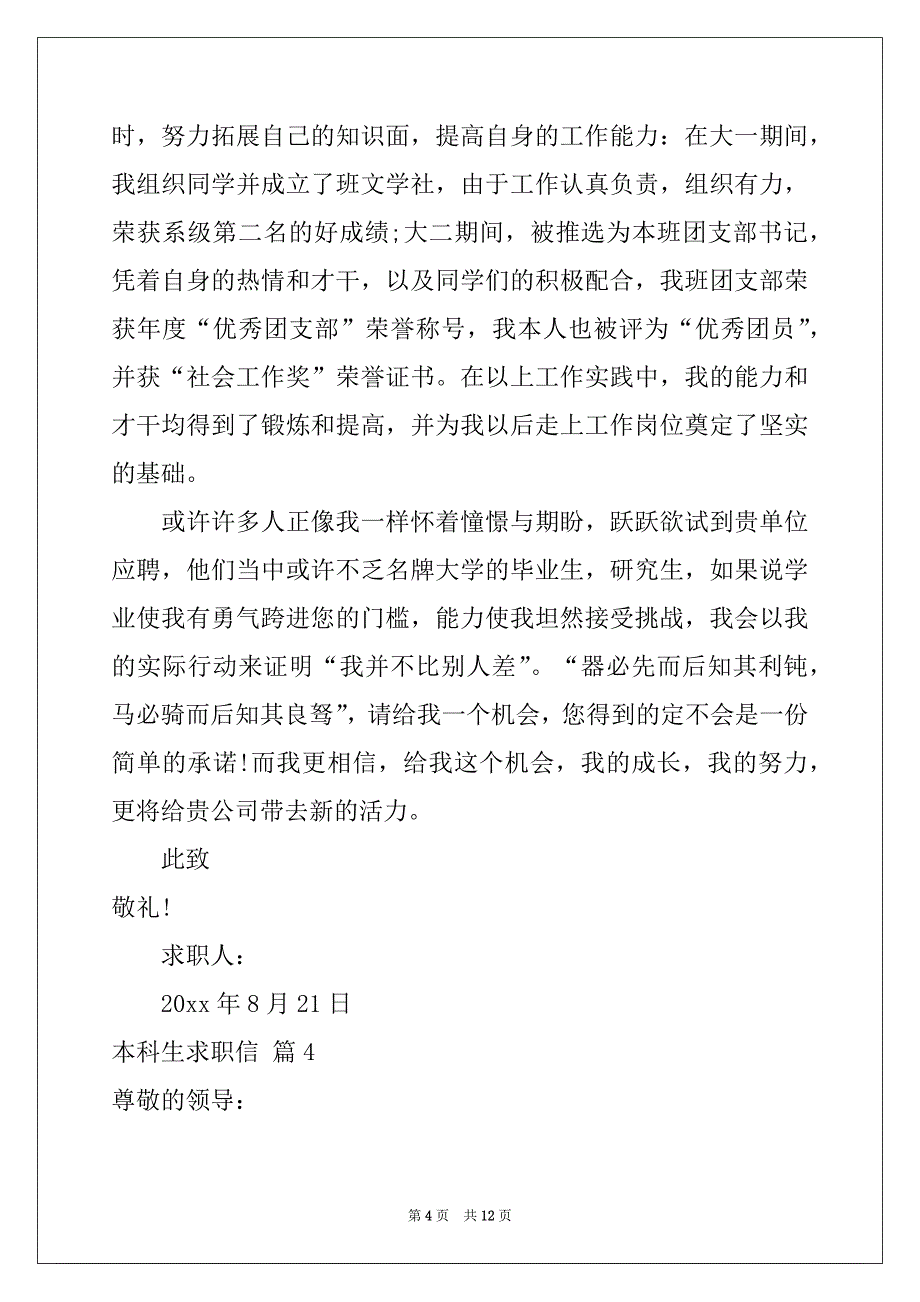 时，努力拓展自己的知识面，提高自身的工作能力：在大一期间，我组织同学并成立了班文学社，由于工作认真负责，组织有力，荣获系级第二名的好成绩;大二期间，被推选为本班团支部书记，凭着自身的热情和才干，以及同学们的积极配合，我班团支部荣获年度“优秀团支部”荣誉称号，我本人也被评为“优秀团员”，并获“社会工作奖”荣誉证书。在以上工作实践中，我的能力和才干均得到了锻炼和提高，并为我以后走上工作岗位奠定了坚实的基础。

或许许多人正像我一样怀着憧憬与期盼，跃跃欲试到贵单位应聘，他们当中或许不乏名牌大学的毕业生，研究生，如果说学业使我有勇气跨进您的门槛，能力使我坦然接受挑战，我会以我的实际行动来证明“我并不比别人差”。“器必先而后知其利钝，马必骑而后知其良驽”，请给我一个机会，您得到的定不会是一份简单的承诺!而我更相信，给我这个机会，我的成长，我的努力，更将给贵公司带去新的活力。

此致

敬礼!

求职人：

20xx 年 8 月 21 日

本科生求职信 篇 4

尊敬的领导：

第 4 页 共 12 页